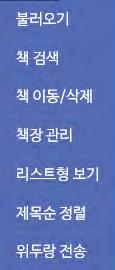 불러오기

책 검색

책 이동/삭제

책장 관리

리스트형 보기

제목순 정렬

위두랑 전송